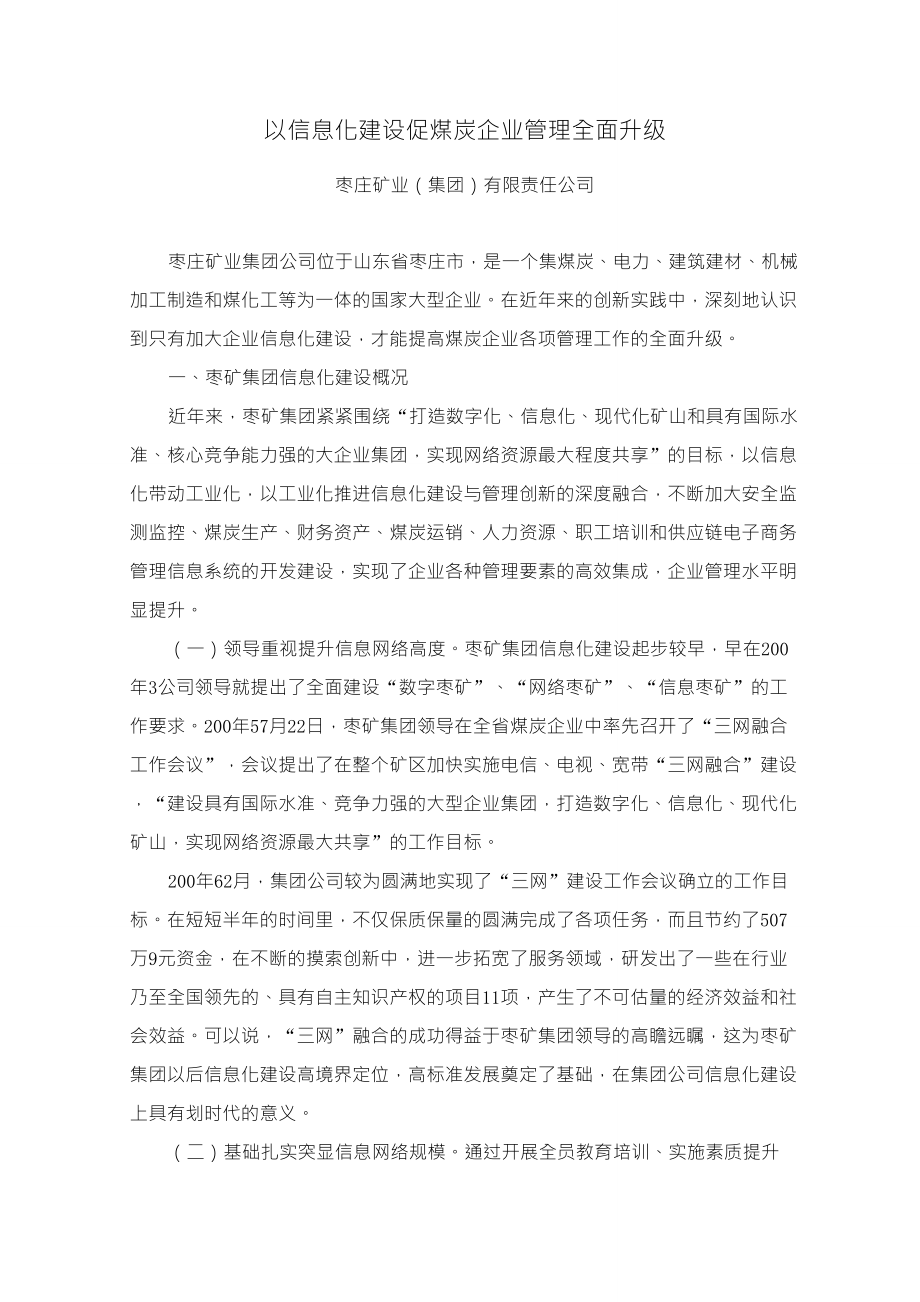 以信息化建设促煤炭企业管理全面升级

枣庄矿业（集团）有限责任公司

枣庄矿业集团公司位于山东省枣庄市，是一个集煤炭、电力、建筑建材、机械加工制造和煤化工等为一体的国家大型企业。在近年来的创新实践中，深刻地认识到只有加大企业信息化建设，才能提高煤炭企业各项管理工作的全面升级。

一、枣矿集团信息化建设概况

近年来，枣矿集团紧紧围绕“打造数字化、信息化、现代化矿山和具有国际水准、核心竞争能力强的大企业集团，实现网络资源最大程度共享”的目标，以信息化带动工业化，以工业化推进信息化建设与管理创新的深度融合，不断加大安全监测监控、煤炭生产、财务资产、煤炭运销、人力资源、职工培训和供应链电子商务管理信息系统的开发建设，实现了企业各种管理要素的高效集成，企业管理水平明显提升。

（一）领导重视提升信息网络高度。枣矿集团信息化建设起步较早，早在200年3公司领导就提出了全面建设“数字枣矿”、“网络枣矿”、“信息枣矿”的工作要求。200年57月22日，枣矿集团领导在全省煤炭企业中率先召开了“三网融合工作会议”，会议提出了在整个矿区加快实施电信、电视、宽带“三网融合”建设，“建设具有国际水准、竞争力强的大型企业集团，打造数字化、信息化、现代化矿山，实现网络资源最大共享”的工作目标。

200年62月，集团公司较为圆满地实现了“三网”建设工作会议确立的工作目标。在短短半年的时间里，不仅保质保量的圆满完成了各项任务，而且节约了507万9元资金，在不断的摸索创新中，进一步拓宽了服务领域，研发出了一些在行业乃至全国领先的、具有自主知识产权的项目11项，产生了不可估量的经济效益和社会效益。可以说，“三网”融合的成功得益于枣矿集团领导的高瞻远瞩，这为枣矿集团以后信息化建设高境界定位，高标准发展奠定了基础，在集团公司信息化建设上具有划时代的意义。

（二）基础扎实突显信息网络规模。通过开展全员教育培训、实施素质提升